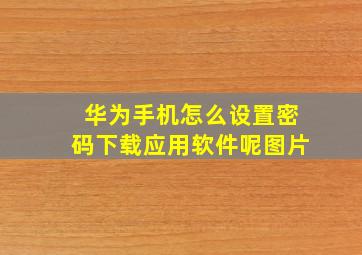 华为手机怎么设置密码下载应用软件呢图片